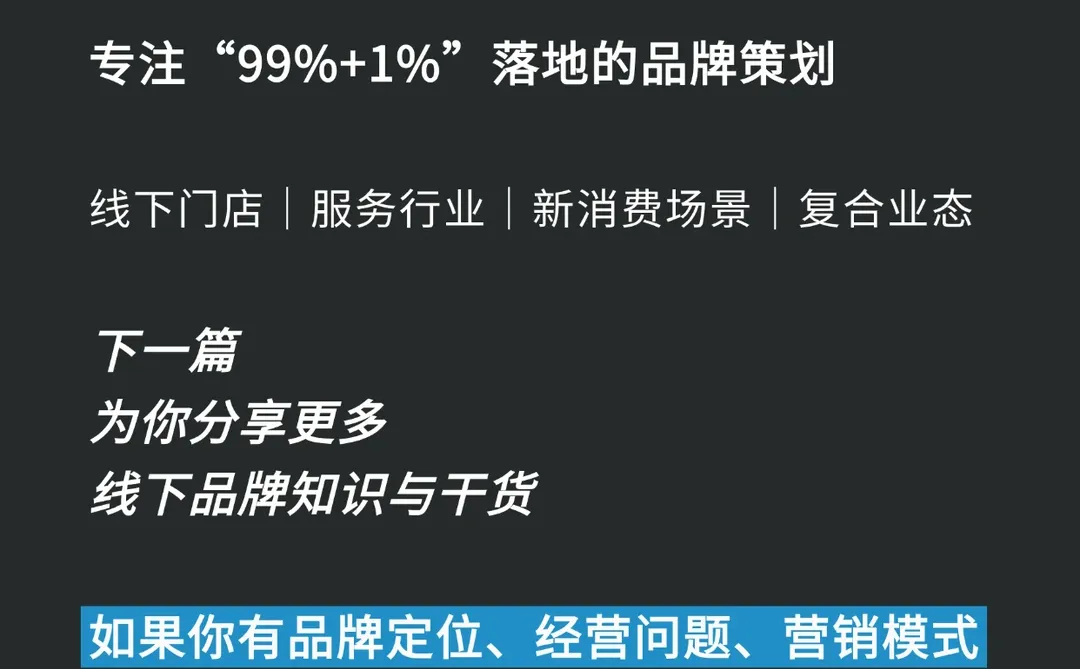 专注“99%+1%”落地的品牌策划

线下门店｜服务行业｜新消费场景｜复合业态

下一篇
为你分享更多
线下品牌知识与干货

如果你有品牌定位、经营问题、营销模式